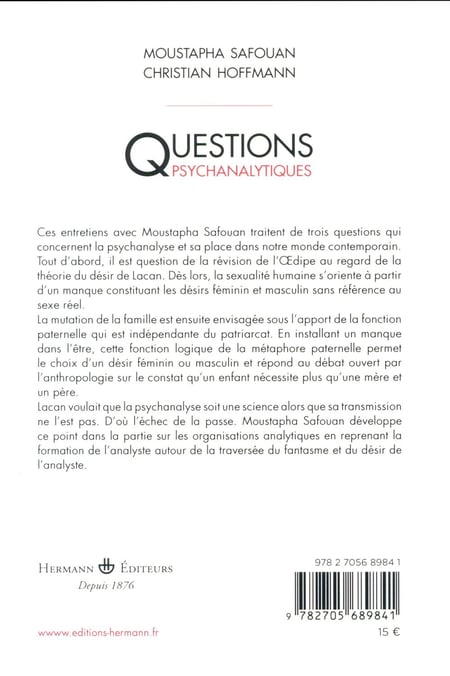 MOUSTAPHA SAFOUAN
CHRISTIAN HOFFMANN

QUESTIONS
PSYCHANALYTIQUES

Ces entretiens avec Moustapha Safouan traitent de trois questions qui concernent la psychanalyse et sa place dans notre monde contemporain. Tout d'abord, il est question de la révision de l'Œdipe au regard de la théorie du désir de Lacan. Dès lors, la sexualité humaine s'oriente à partir d'un manque constituant les désirs féminin et masculin sans référence au sexe réel.
La mutation de la famille est ensuite envisagée sous l'apport de la fonction paternelle qui est indépendante du patriarcat. En installant un manque dans l'être, cette fonction logique de la métaphore paternelle permet le choix d'un désir féminin ou masculin et répond au débat ouvert par l'anthropologie sur le constat qu'un enfant nécessite plus qu'une mère et un père.
Lacan voulait que la psychanalyse soit une science alors que sa transmission ne l'est pas. D'où l'échec de la passe. Moustapha Safouan développe ce point dans la partie sur les organisations analytiques en reprenant la formation de l'analyste autour de la traversée du fantasme et du désir de l'analyste.

HERMANN ÉDITEURS
Depuis 1876

978 2 7056 8984 1

9 782705 689841

www.editions-hermann.fr

15 €